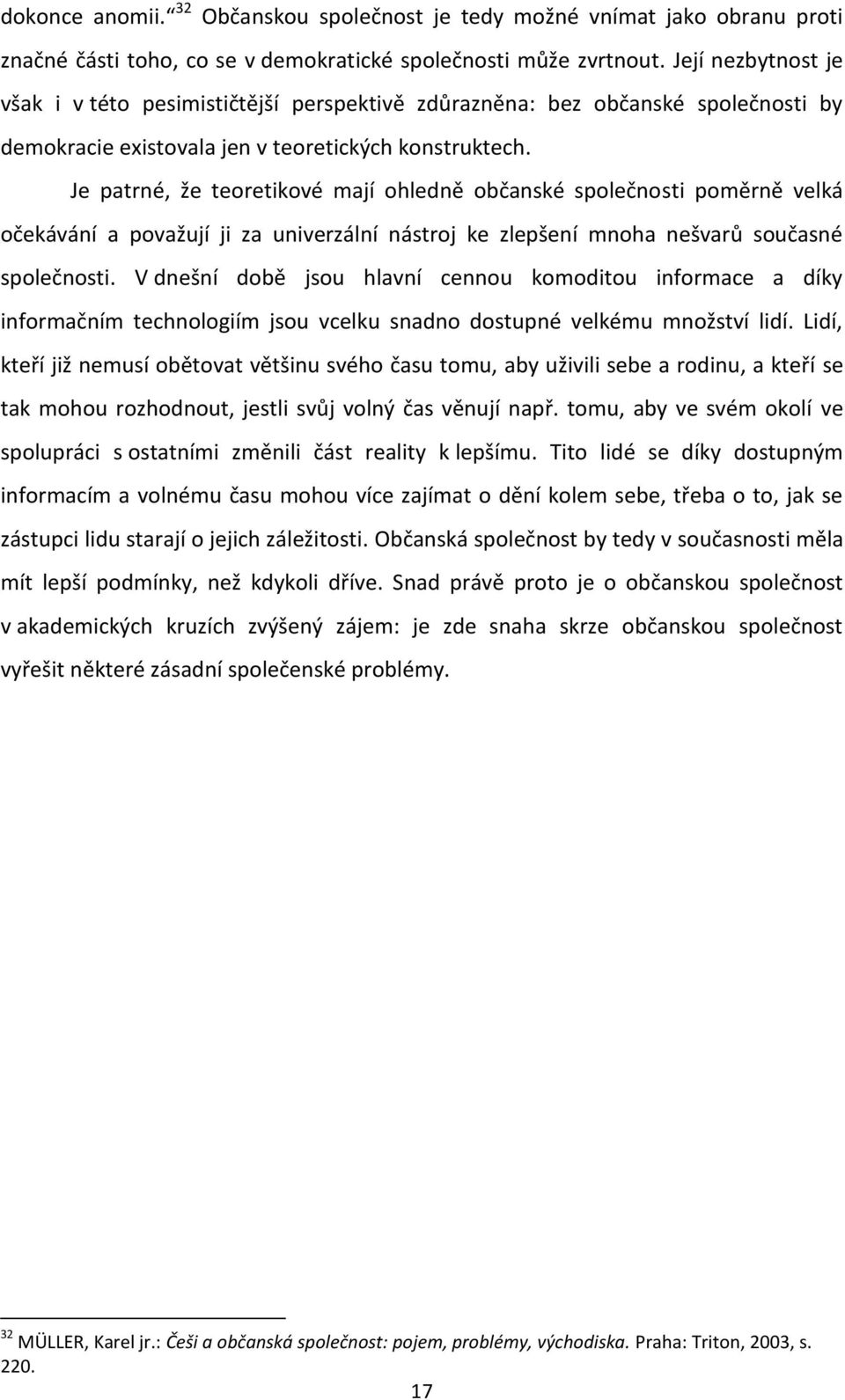 dokonce anomii.“ $^{32}$ Občanskou společnost je tedy možné vnímat jako obranu proti značné části toho, co se v demokratické společnosti může zvrtnout. Její nezbytnost je však i v této pesimističtější perspektivě zdůrazněna: bez občanské společnosti by demokracie existovala jen v teoretických konstruktech.

Je patrné, že teoretikové mají ohledně občanské společnosti poměrně velká očekávání a považují ji za univerzální nástroj ke zlepšení mnoha nešvarů současné společnosti. V dnešní době jsou hlavní cennou komoditou informace a díky informačním technologiím jsou vcelku snadno dostupné velkému množství lidí. Lidí, kteří již nemusí obětovat většinu svého času tomu, aby uživili sebe a rodinu, a kteří se tak mohou rozhodnout, jestli svůj volný čas věnují např. tomu, aby ve svém okolí ve spolupráci s ostatními změnili část reality k lepšímu. Tito lidé se díky dostupným informacím a volnému času mohou více zajímat o dění kolem sebe, třeba o to, jak se zástupci lidu starají o jejich záležitosti. Občanská společnost by tedy v současnosti měla mít lepší podmínky, než kdykoli dříve. Snad právě proto je o občanskou společnost v akademických kruzích zvýšený zájem: je zde snaha skrze občanskou společnost vyřešit některé zásadní společenské problémy.

$^{32}$ MÜLLER, Karel jr.: Češi a občanská společnost: pojem, problémy, východiska. Praha: Triton, 2003, s. 220.

17